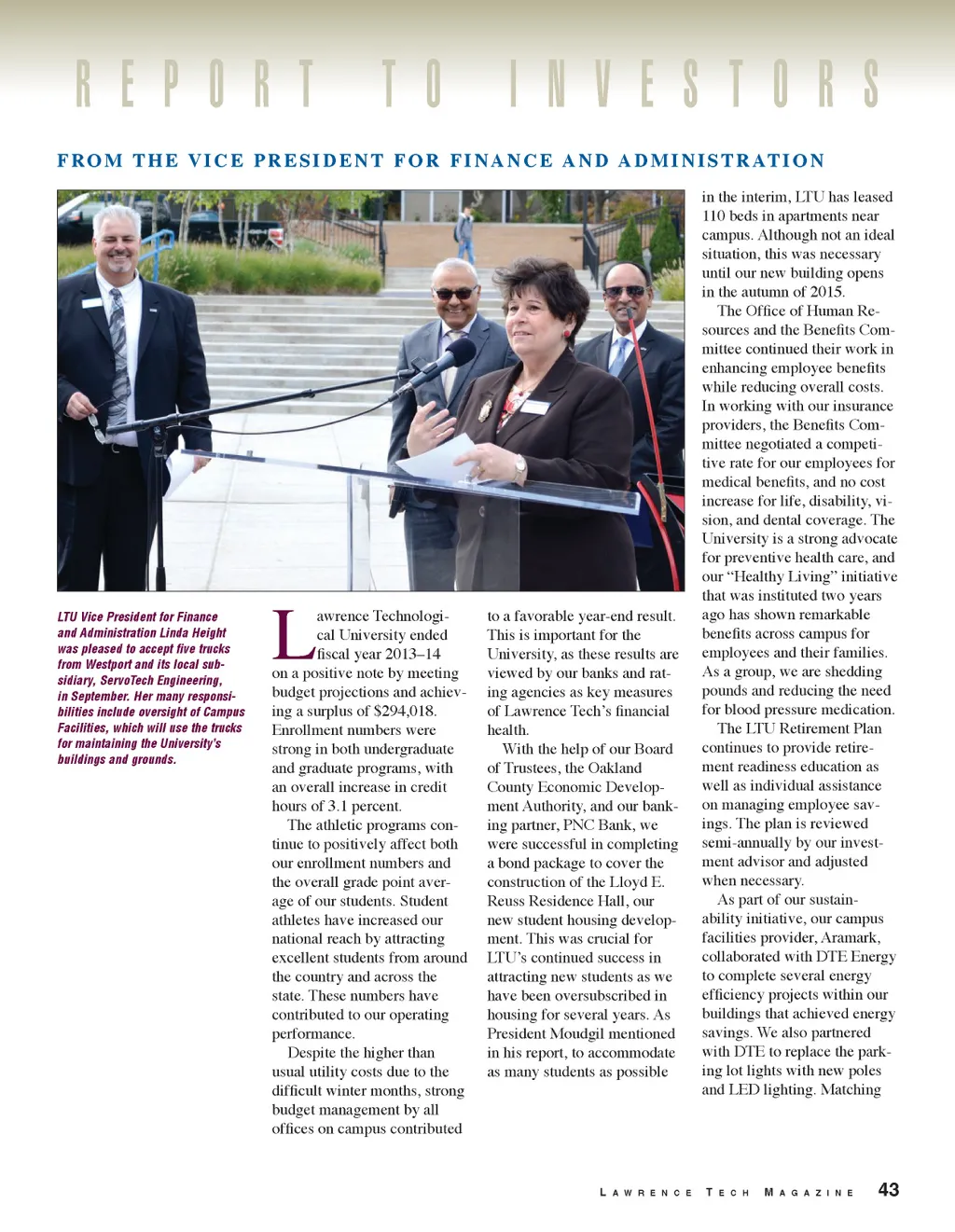 REPORT TO INVESTORS

FROM THE VICE PRESIDENT FOR FINANCE AND ADMINISTRATION

LTU Vice President for Finance and Administration Linda Height was pleased to accept five trucks from Westport and its local subsidiary, ServoTech Engineering, in September. Her many responsibilities include oversight of Campus Facilities, which will use the trucks for maintaining the University's buildings and grounds.

Lawrence Technological University ended fiscal year 2013–14 on a positive note by meeting budget projections and achieving a surplus of $294,018. Enrollment numbers were strong in both undergraduate and graduate programs, with an overall increase in credit hours of 3.1 percent.

The athletic programs continue to positively affect both our enrollment numbers and the overall grade point average of our students. Student athletes have increased our national reach by attracting excellent students from around the country and across the state. These numbers have contributed to our operating performance.

Despite the higher than usual utility costs due to the difficult winter months, strong budget management by all offices on campus contributed to a favorable year-end result. This is important for the University, as these results are viewed by our banks and rating agencies as key measures of Lawrence Tech's financial health.

With the help of our Board of Trustees, the Oakland County Economic Development Authority, and our banking partner, PNC Bank, we were successful in completing a bond package to cover the construction of the Lloyd E. Reuss Residence Hall, our new student housing development. This was crucial for LTU's continued success in attracting new students as we have been oversubscribed in housing for several years. As President Moudgil mentioned in his report, to accommodate as many students as possible in the interim, LTU has leased 110 beds in apartments near campus. Although not an ideal situation, this was necessary until our new building opens in the autumn of 2015.

The Office of Human Resources and the Benefits Committee continued their work in enhancing employee benefits while reducing overall costs. In working with our insurance providers, the Benefits Committee negotiated a competitive rate for our employees for medical benefits, and no cost increase for life, disability, vision, and dental coverage. The University is a strong advocate for preventive health care, and our "Healthy Living" initiative that was instituted two years ago has shown remarkable benefits across campus for employees and their families. As a group, we are shedding pounds and reducing the need for blood pressure medication.

The LTU Retirement Plan continues to provide retirement readiness education as well as individual assistance on managing employee savings. The plan is reviewed semi-annually by our investment advisor and adjusted when necessary.

As part of our sustainability initiative, our campus facilities provider, Aramark, collaborated with DTE Energy to complete several energy efficiency projects within our buildings that achieved energy savings. We also partnered with DTE to replace the parking lot lights with new poles and LED lighting. Matching

LAWRENCE TECH MAGAZINE 43